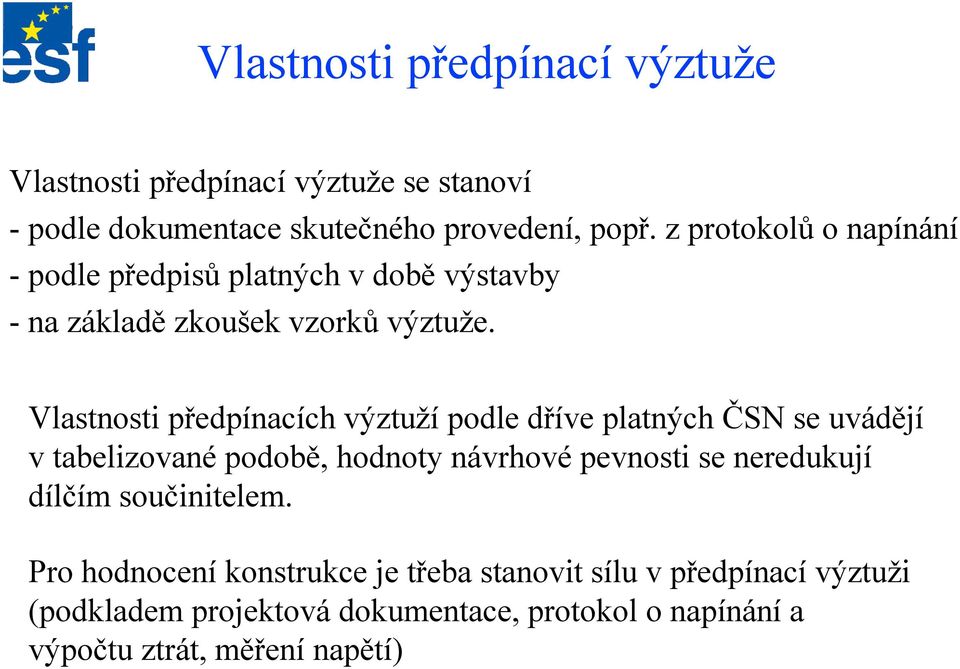 esf

Vlastnosti předpínací výztuže

Vlastnosti předpínací výztuže se stanoví
- podle dokumentace skutečného provedení, popř. z protokolů o napínání
- podle předpisů platných v době výstavby
- na základě zkoušek vzorků výztuže.

Vlastnosti předpínacích výztuží podle dříve platných ČSN se uvádějí v tabelizované podobě, hodnoty návrhové pevnosti se neredukují dílčím součinitelem.

Pro hodnocení konstrukce je třeba stanovit sílu v předpínací výztuži (podkladem projektová dokumentace, protokol o napínání a výpočtu ztrát, měření napětí)